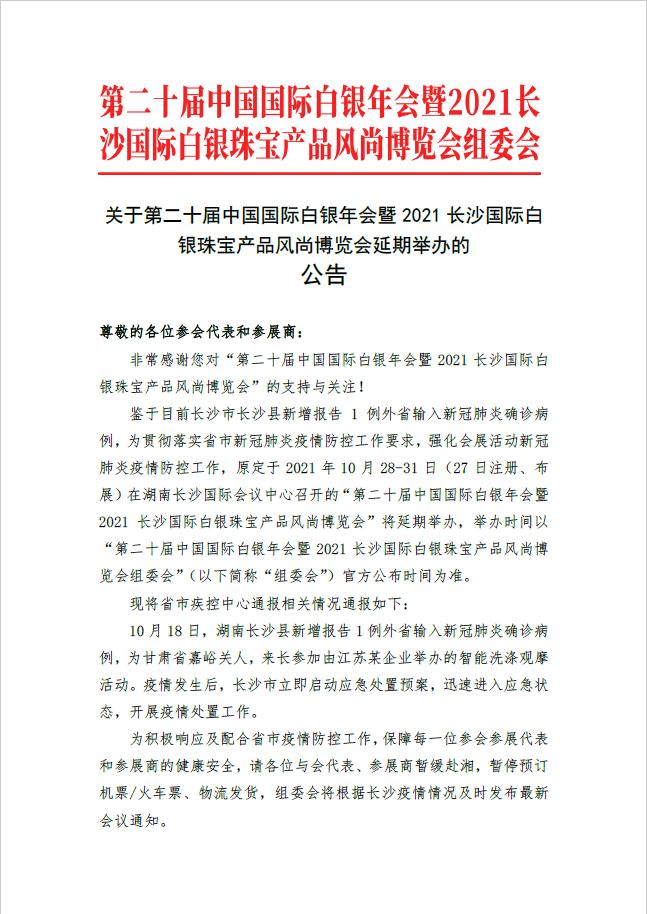 第二十届中国国际白银年会暨2021长沙国际白银珠宝产品风尚博览会组委会

关于第二十届中国国际白银年会暨 2021 长沙国际白银珠宝产品风尚博览会延期举办的
公告

尊敬的各位参会代表和参展商：

非常感谢您对“第二十届中国国际白银年会暨 2021 长沙国际白银珠宝产品风尚博览会”的支持与关注！

鉴于目前长沙市长沙县新增报告 1 例外省输入新冠肺炎确诊病例，为贯彻落实省市新冠肺炎疫情防控工作要求，强化会展活动新冠肺炎疫情防控工作，原定于 2021 年 10 月 28-31 日（27 日注册、布展）在湖南长沙国际会议中心召开的“第二十届中国国际白银年会暨 2021 长沙国际白银珠宝产品风尚博览会”将延期举办，举办时间以“第二十届中国国际白银年会暨 2021 长沙国际白银珠宝产品风尚博览会组委会”（以下简称“组委会”）官方公布时间为准。

现将省市疾控中心通报相关情况通报如下：

10 月 18 日，湖南长沙县新增报告 1 例外省输入新冠肺炎确诊病例，为甘肃省嘉峪关人，来长参加由江苏某企业举办的智能洗涤观摩活动。疫情发生后，长沙市立即启动应急处置预案，迅速进入应急状态，开展疫情处置工作。

为积极响应及配合省市疫情防控工作，保障每一位参会参展代表和参展商的健康安全，请各位与会代表、参展商暂缓赴湘，暂停预订机票/火车票、物流发货，组委会将根据长沙疫情情况及时发布最新会议通知。